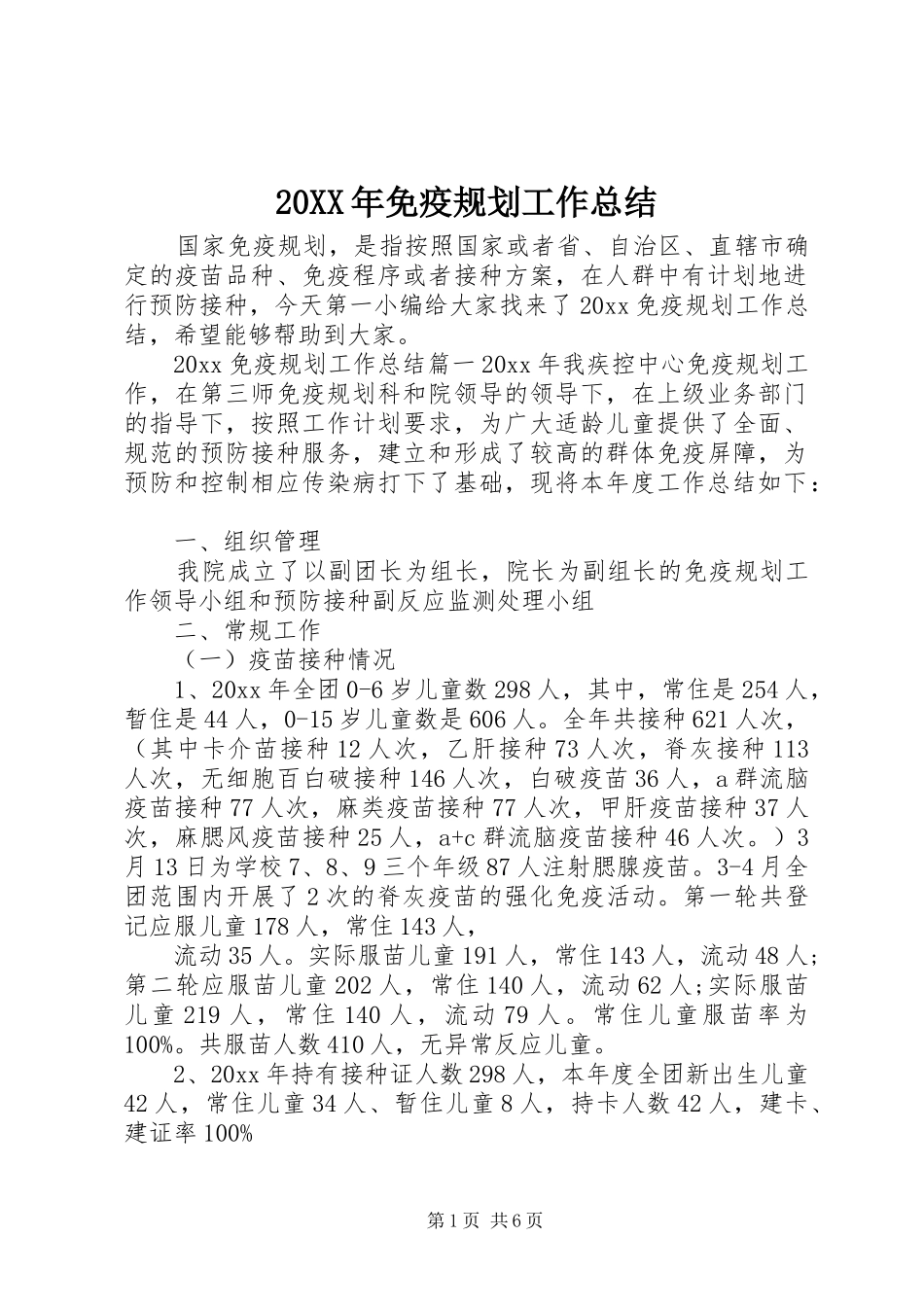 20XX年免疫规划工作总结

国家免疫规划，是指按照国家或者省、自治区、直辖市确定的疫苗品种、免疫程序或者接种方案，在人群中有计划地进行预防接种，今天第一小编给大家找来了20xx免疫规划工作总结，希望能够帮助到大家。

20xx免疫规划工作总结篇一20xx年我疾控中心免疫规划工作，在第三师免疫规划科和院领导的领导下，在上级业务部门的指导下，按照工作计划要求，为广大适龄儿童提供了全面、规范的预防接种服务，建立和形成了较高的群体免疫屏障，为预防和控制相应传染病打下了基础，现将本年度工作总结如下：

一、组织管理

我院成立了以副团长为组长，院长为副组长的免疫规划工作领导小组和预防接种副反应监测处理小组

二、常规工作

（一）疫苗接种情况

1、20xx年全团0-6岁儿童数298人，其中，常住是254人，暂住是44人，0-15岁儿童数是606人。全年共接种621人次，（其中卡介苗接种12人次，乙肝接种73人次，脊灰接种113人次，无细胞百白破接种146人次，白破疫苗36人，a群流脑疫苗接种77人次，麻类疫苗接种77人次，甲肝疫苗接种37人次，麻腮风疫苗接种25人，a+c群流脑疫苗接种46人次。）3月13日为学校7、8、9三个年级87人注射腮腺疫苗。3-4月全团范围内开展了2次的脊灰疫苗的强化免疫活动。第一轮共登记应服儿童178人，常住143人，

流动35人。实际服苗儿童191人，常住143人，流动48人；第二轮应服苗儿童202人，常住140人，流动62人；实际服苗儿童219人，常住140人，流动79人。常住儿童服苗率为100%。共服苗人数410人，无异常反应儿童。

2、20xx年持有接种证人数298人，本年度全团新出生儿童42人，常住儿童34人、暂住儿童8人，持卡人数42人，建卡、建证率100%

第1页 共6页